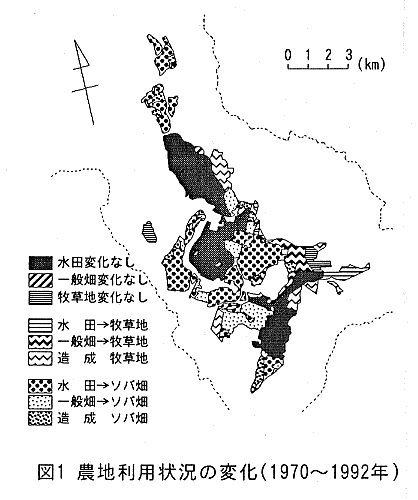 0 1 2 3 (km)

水田変化なし
一般畑変化なし
牧草地変化なし

水 田→牧草地
一般畑→牧草地
造 成 牧草地

水 田→ソバ畑
一般畑→ソバ畑
造 成 ソバ畑

図1 農地利用状況の変化(1970～1992年)